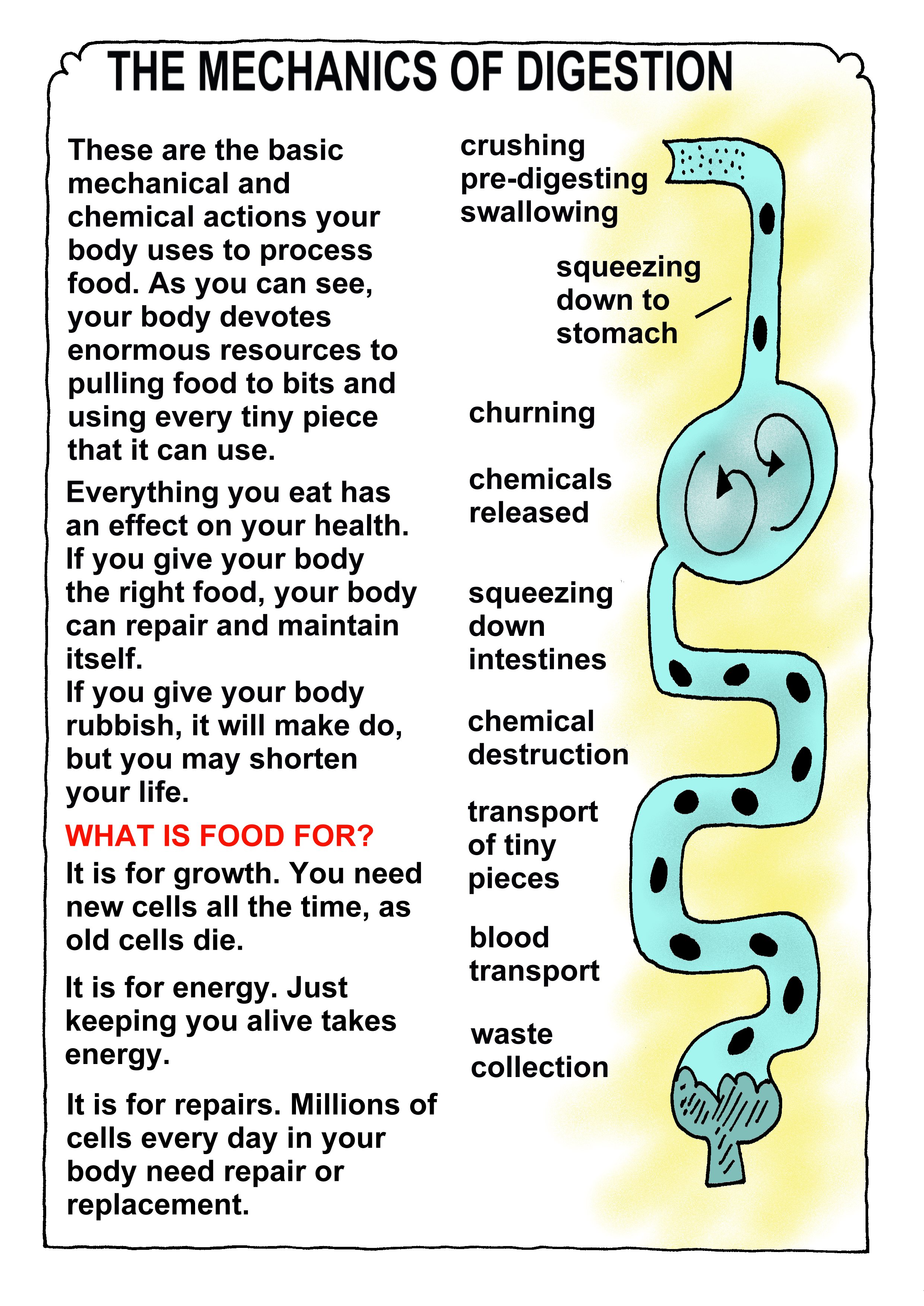 THE MECHANICS OF DIGESTION

These are the basic mechanical and chemical actions your body uses to process food. As you can see, your body devotes enormous resources to pulling food to bits and using every tiny piece that it can use.

Everything you eat has an effect on your health. If you give your body the right food, your body can repair and maintain itself.
If you give your body rubbish, it will make do, but you may shorten your life.

WHAT IS FOOD FOR?

It is for growth. You need new cells all the time, as old cells die.

It is for energy. Just keeping you alive takes energy.

It is for repairs. Millions of cells every day in your body need repair or replacement.

crushing
pre-digesting
swallowing

squeezing down to stomach

churning

chemicals released

squeezing down intestines

chemical destruction

transport of tiny pieces

blood transport

waste collection